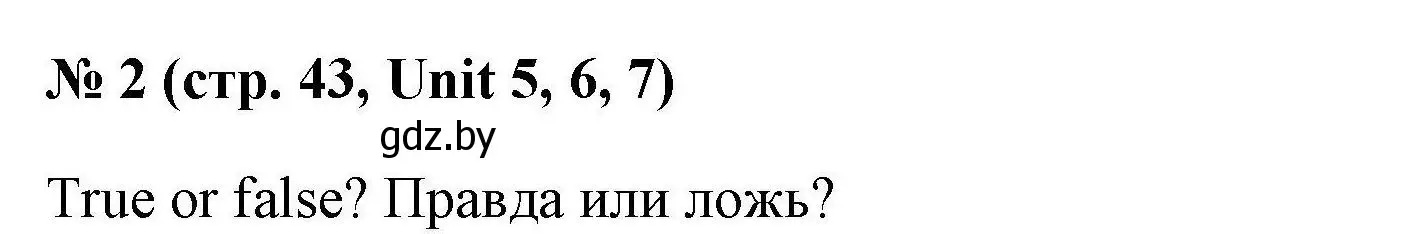 № 2 (стр. 43, Unit 5, 6, 7)

gdz.by

True or false? Правда или ложь?